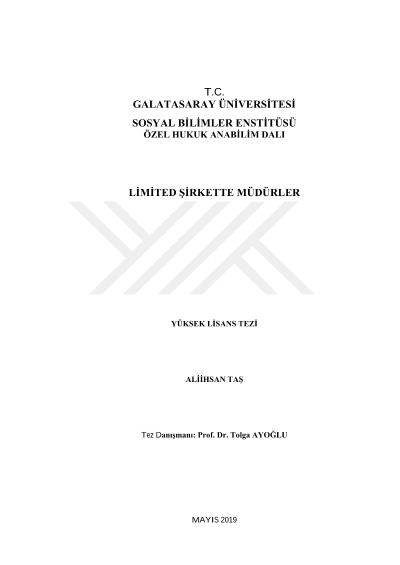 T.C.
GALATASARAY ÜNİVERSİTESİ
SOSYAL BİLİMLER ENSTİTÜSÜ
ÖZEL HUKUK ANABİLİM DALI

LİMİTED ŞİRKETTE MÜDÜRLER

YÜKSEK LİSANS TEZİ

ALİİHSAN TAŞ

Tez Danışmanı: Prof. Dr. Tolga AYOĞLU

MAYIS 2019